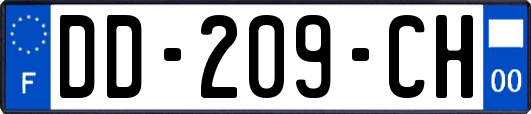 F
DD-209-CH
00